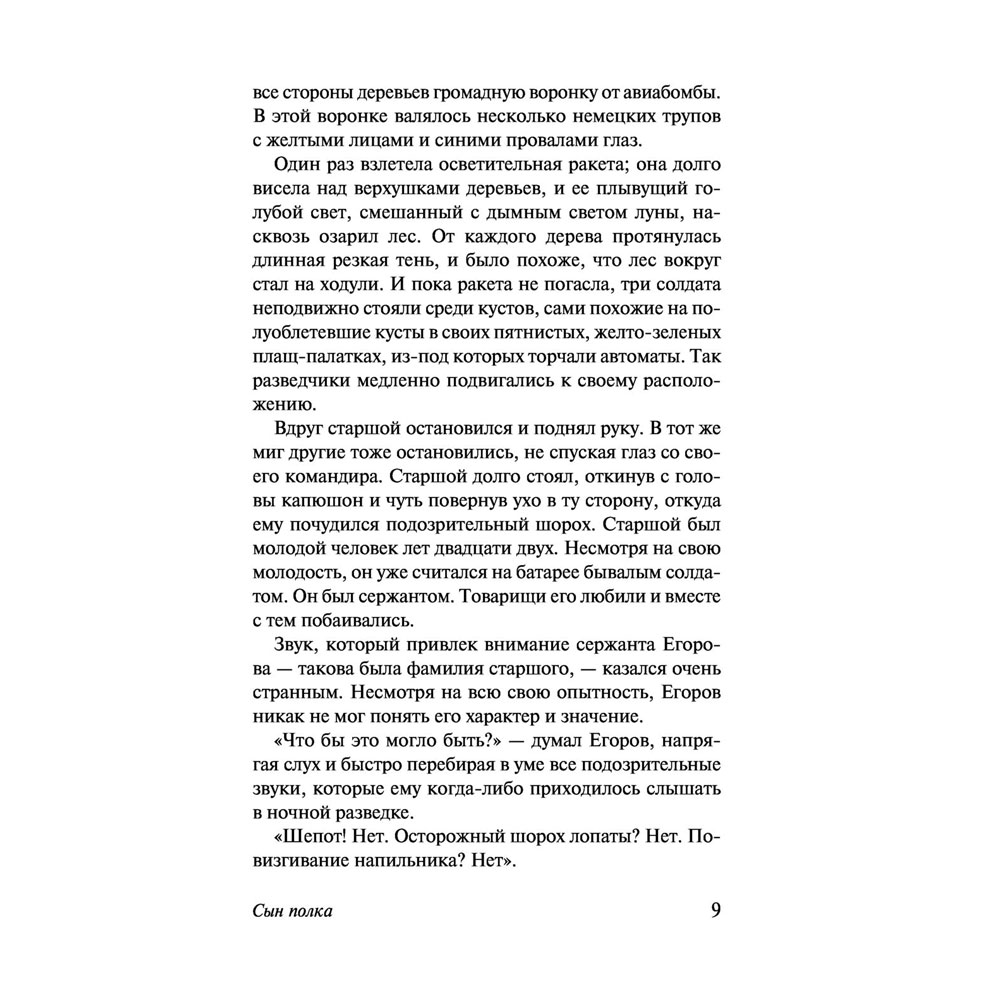 все стороны деревьев громадную воронку от авиабомбы. В этой воронке валялось несколько немецких трупов с желтыми лицами и синими провалами глаз.

Один раз взлетела осветительная ракета; она долго висела над верхушками деревьев, и ее плывущий голубой свет, смешанный с дымным светом луны, насквозь озарил лес. От каждого дерева протянулась длинная резкая тень, и было похоже, что лес вокруг стал на ходули. И пока ракета не погасла, три солдата неподвижно стояли среди кустов, сами похожие на полуоблетевшие кусты в своих пятнистых, желто-зеленых плащ-палатках, из-под которых торчали автоматы. Так разведчики медленно подвигались к своему расположению.

Вдруг старшой остановился и поднял руку. В тот же миг другие тоже остановились, не спуская глаз со своего командира. Старшой долго стоял, откинув с головы капюшон и чуть повернув ухо в ту сторону, откуда ему почудился подозрительный шорох. Старшой был молодой человек лет двадцати двух. Несмотря на свою молодость, он уже считался на батарее бывалым солдатом. Он был сержантом. Товарищи его любили и вместе с тем побаивались.

Звук, который привлек внимание сержанта Егорова — такова была фамилия старшого, — казался очень странным. Несмотря на всю свою опытность, Егоров никак не мог понять его характер и значение.

«Что бы это могло быть?» — думал Егоров, напрягая слух и быстро перебирая в уме все подозрительные звуки, которые ему когда-либо приходилось слышать в ночной разведке.

«Шепот! Нет. Осторожный шорох лопаты? Нет. Повизгивание напильника? Нет».

Сын полка

9